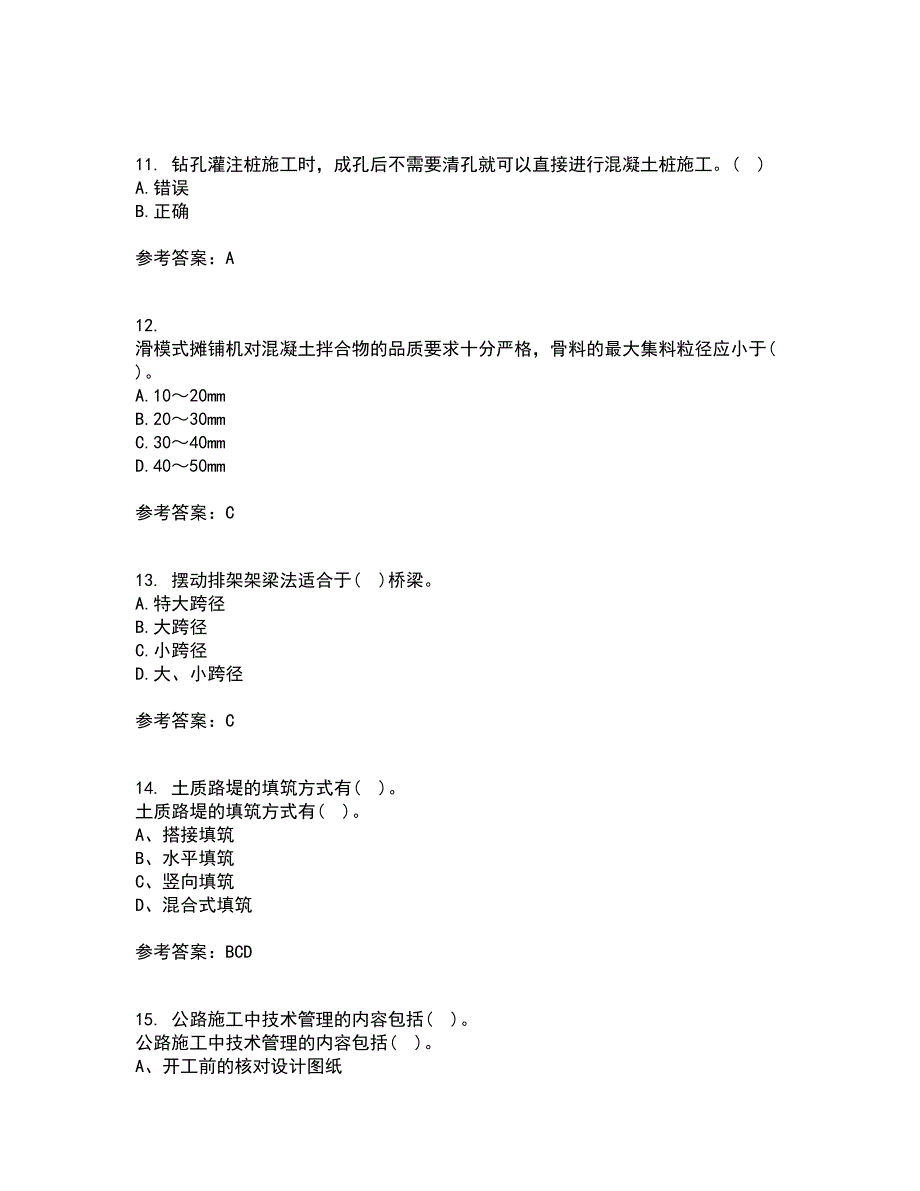 11. 钻孔灌注桩施工时，成孔后不需要清孔就可以直接进行混凝土桩施工。( )
A.错误
B.正确

参考答案：A

12.
滑模式摊铺机对混凝土拌合物的品质要求十分严格，骨料的最大集料粒径应小于( )。
A.10～20mm
B.20～30mm
C.30～40mm
D.40～50mm

参考答案：C

13. 摆动排架架梁法适合于( )桥梁。
A.特大跨径
B.大跨径
C.小跨径
D.大、小跨径

参考答案：C

14. 土质路堤的填筑方式有( )。
土质路堤的填筑方式有( )。
A、搭接填筑
B、水平填筑
C、竖向填筑
D、混合式填筑

参考答案：BCD

15. 公路施工中技术管理的内容包括( )。
公路施工中技术管理的内容包括( )。
A、开工前的核对设计图纸